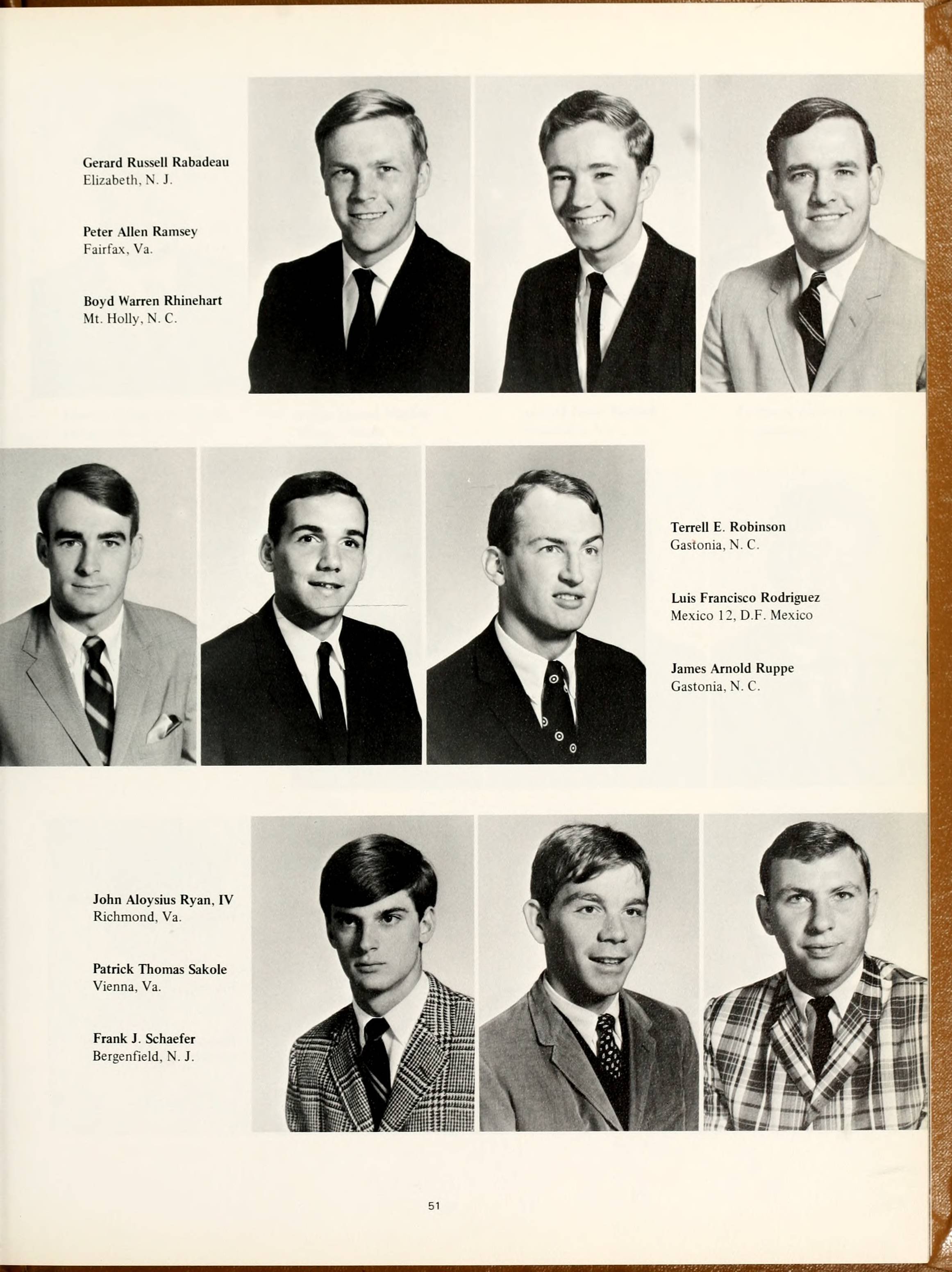 Gerard Russell Rabadeau
Elizabeth, N. J.

Peter Allen Ramsey
Fairfax, Va.

Boyd Warren Rhinehart
Mt. Holly, N. C.

Terrell E. Robinson
Gastonia, N. C.

Luis Francisco Rodriguez
Mexico 12, D.F. Mexico

James Arnold Ruppe
Gastonia, N. C.

John Aloysius Ryan, IV
Richmond, Va.

Patrick Thomas Sakole
Vienna, Va.

Frank J. Schaefer
Bergenfield, N. J.

51